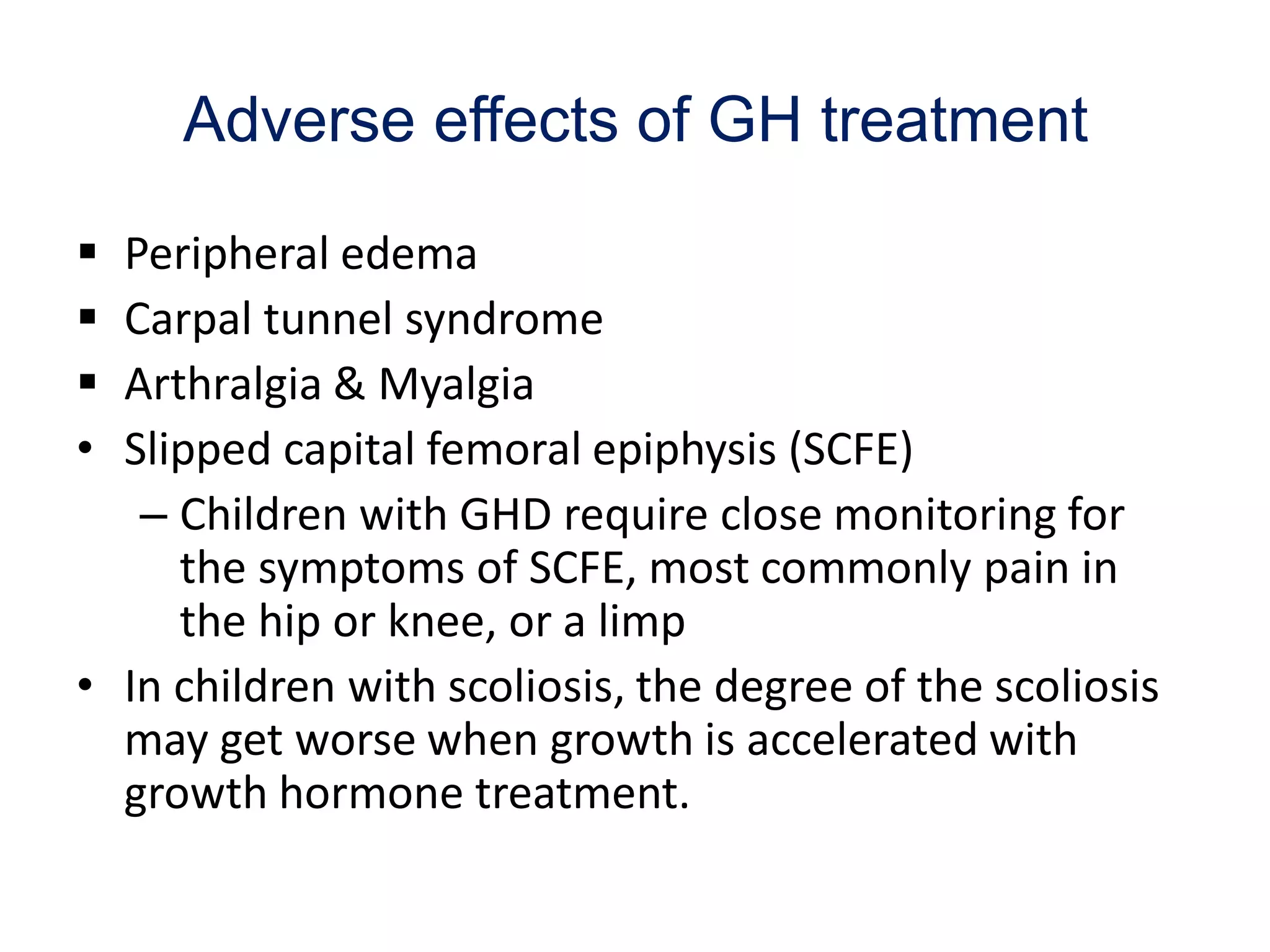 Adverse effects of GH treatment

▪ Peripheral edema
▪ Carpal tunnel syndrome
▪ Arthralgia & Myalgia
• Slipped capital femoral epiphysis (SCFE)
 – Children with GHD require close monitoring for the symptoms of SCFE, most commonly pain in the hip or knee, or a limp
• In children with scoliosis, the degree of the scoliosis may get worse when growth is accelerated with growth hormone treatment.